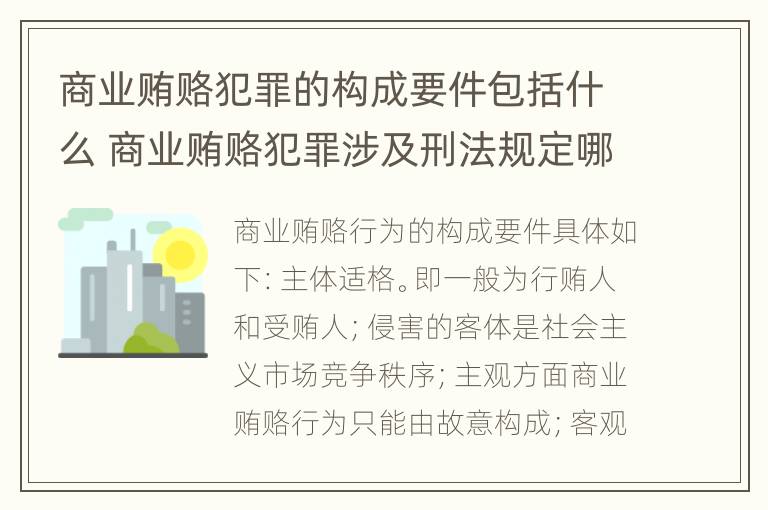 商业贿赂犯罪的构成要件包括什么 商业贿赂犯罪涉及刑法规定哪

商业贿赂行为的构成要件具体如下: 主体适格。即一般为行贿人和受贿人; 侵害的客体是社会主义市场竞争秩序; 主观方面商业贿赂行为只能由故意构成; 客观